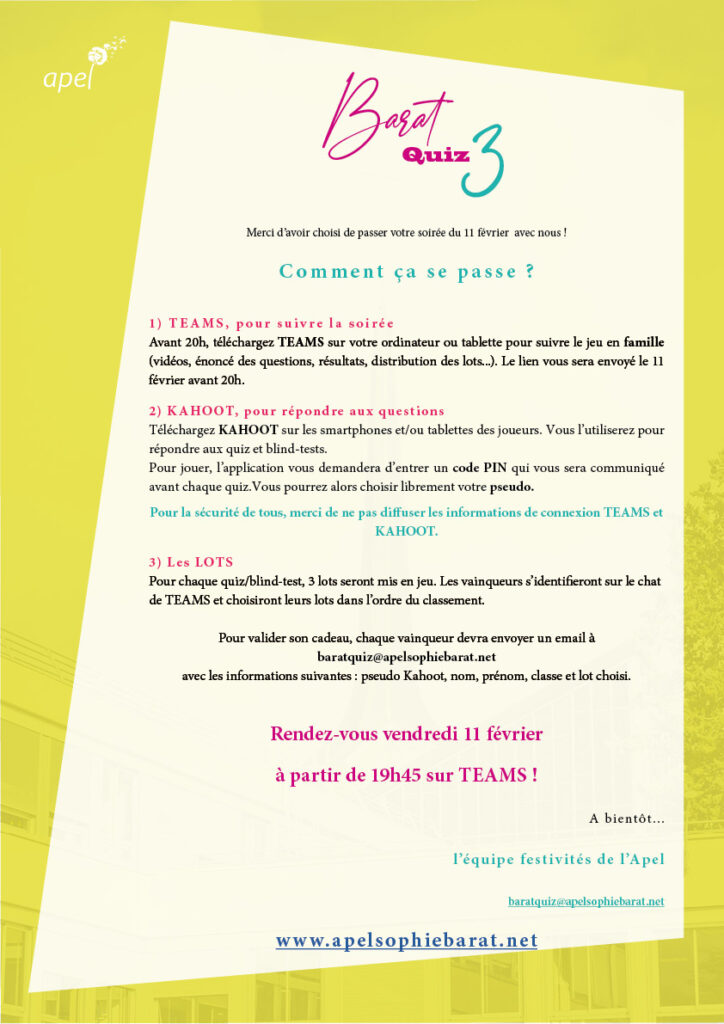 apel

Barat Quiz 3

Merci d'avoir choisi de passer votre soirée du 11 février avec nous !

Comment ça se passe ?

1) TEAMS, pour suivre la soirée
Avant 20h, téléchargez TEAMS sur votre ordinateur ou tablette pour suivre le jeu en famille (vidéos, énoncé des questions, résultats, distribution des lots...). Le lien vous sera envoyé le 11 février avant 20h.

2) KAHOOT, pour répondre aux questions
Téléchargez KAHOOT sur les smartphones et/ou tablettes des joueurs. Vous l'utiliserez pour répondre aux quiz et blind-tests.
Pour jouer, l'application vous demandera d'entrer un code PIN qui vous sera communiqué avant chaque quiz.Vous pourrez alors choisir librement votre pseudo.

Pour la sécurité de tous, merci de ne pas diffuser les informations de connexion TEAMS et KAHOOT.

3) Les LOTS
Pour chaque quiz/blind-test, 3 lots seront mis en jeu. Les vainqueurs s'identifieront sur le chat de TEAMS et choisiront leurs lots dans l'ordre du classement.

Pour valider son cadeau, chaque vainqueur devra envoyer un email à baratquiz@apelsophiebarat.net avec les informations suivantes : pseudo Kahoot, nom, prénom, classe et lot choisi.

Rendez-vous vendredi 11 février
à partir de 19h45 sur TEAMS !

A bientôt...

l'équipe festivités de l'Apel

baratquiz@apelsophiebarat.net

www.apelsophiebarat.net